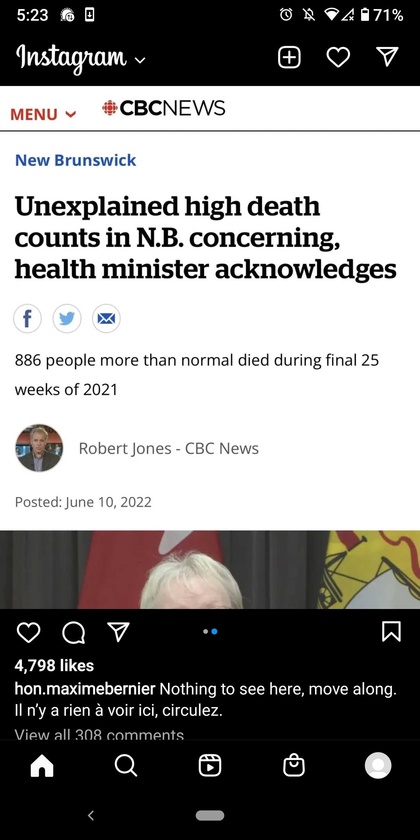 5:23

71%

Instagram

MENU

CBCNEWS

New Brunswick

Unexplained high death counts in N.B. concerning, health minister acknowledges

886 people more than normal died during final 25 weeks of 2021

Robert Jones - CBC News

Posted: June 10, 2022

4,798 likes

hon.maximebernier Nothing to see here, move along. Il n'y a rien à voir ici, circulez.

View all 308 comments